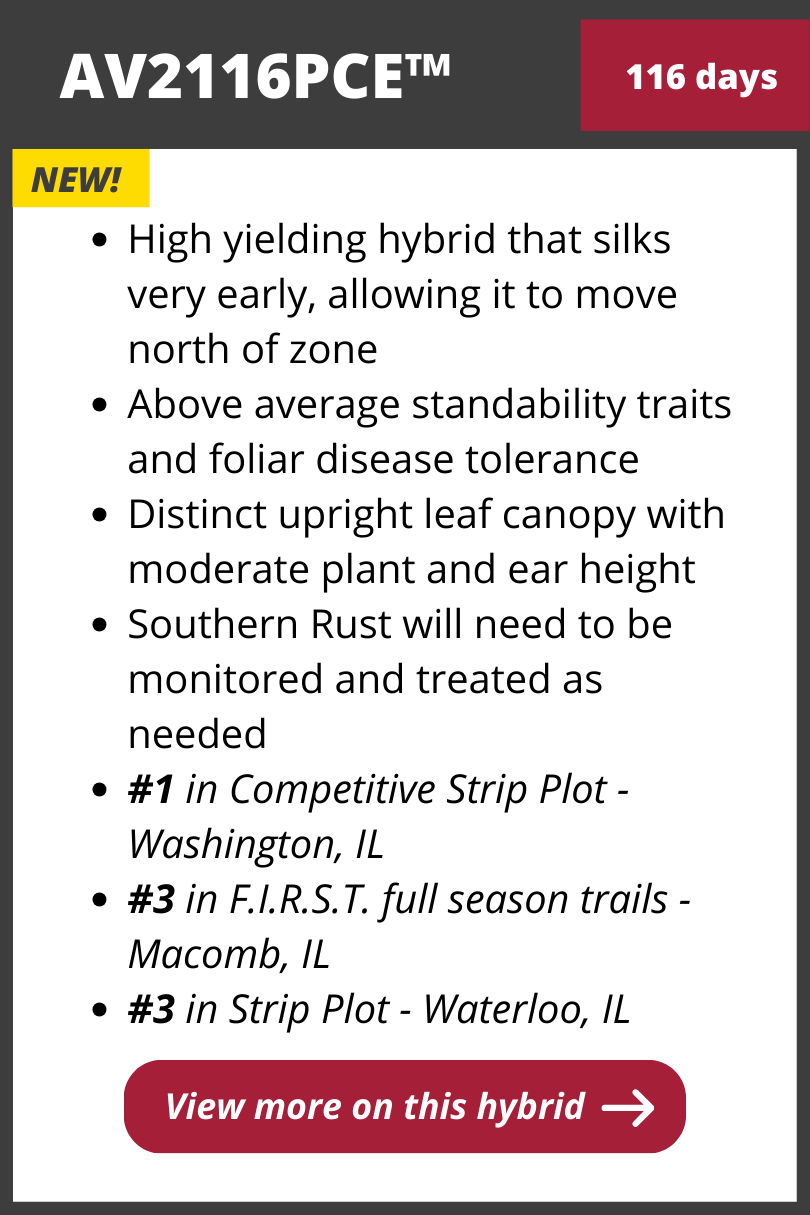 AV2116PCE™

116 days

NEW!

• High yielding hybrid that silks very early, allowing it to move north of zone
• Above average standability traits and foliar disease tolerance
• Distinct upright leaf canopy with moderate plant and ear height
• Southern Rust will need to be monitored and treated as needed
• #1 in Competitive Strip Plot - Washington, IL
• #3 in F.I.R.S.T. full season trails - Macomb, IL
• #3 in Strip Plot - Waterloo, IL

View more on this hybrid →